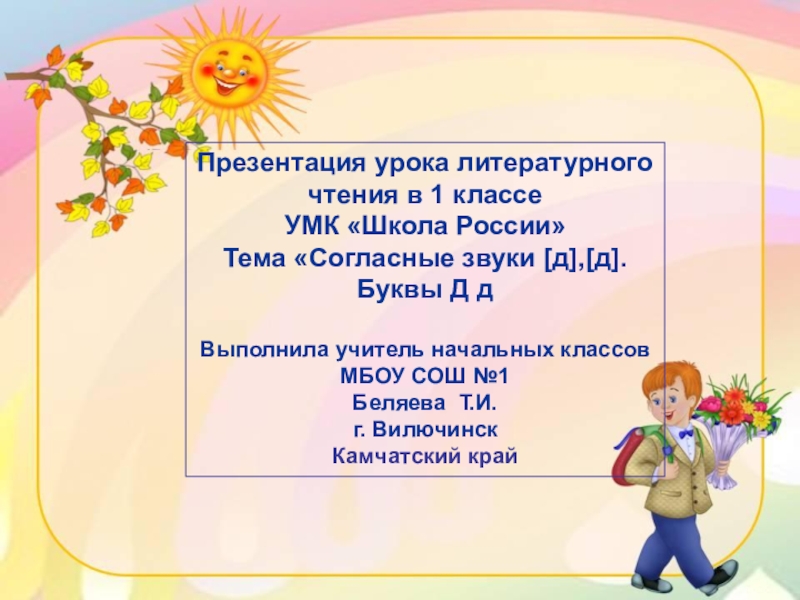 Презентация урока литературного чтения в 1 классе
УМК «Школа России»
Тема «Согласные звуки [д],[д].
Буквы Д д

Выполнила учитель начальных классов
МБОУ СОШ №1
Беляева Т.И.
г. Вилючинск
Камчатский край